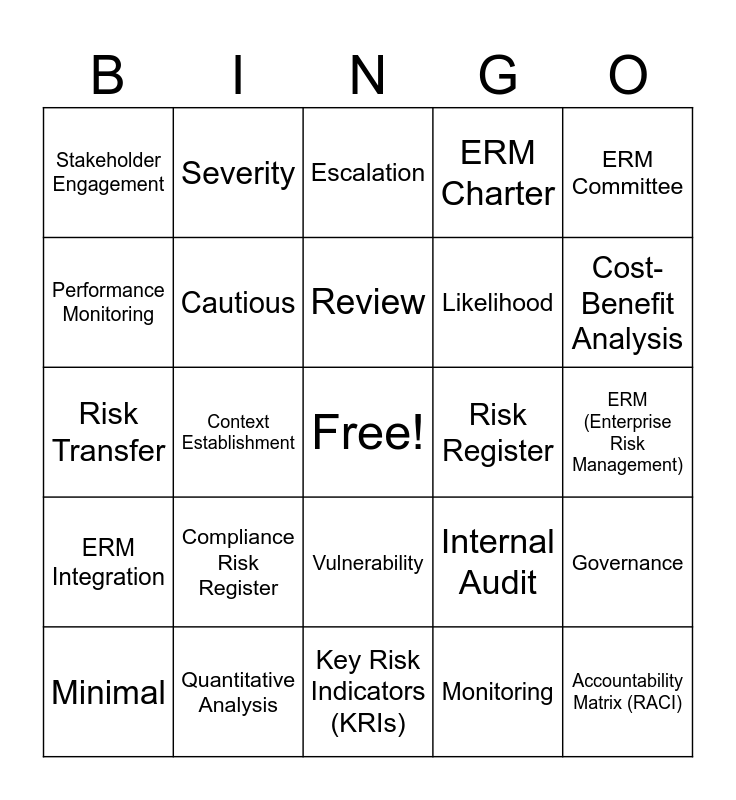 | B | I | N | G | O |
|---|---|---|---|---|
| Stakeholder Engagement | Severity | Escalation | ERM Charter | ERM Committee |
| Performance Monitoring | Cautious | Review | Likelihood | Cost-Benefit Analysis |
| Risk Transfer | Context Establishment | Free! | Risk Register | ERM (Enterprise Risk Management) |
| ERM Integration | Compliance Risk Register | Vulnerability | Internal Audit | Governance |
| Minimal | Quantitative Analysis | Key Risk Indicators (KRIs) | Monitoring | Accountability Matrix (RACI) |